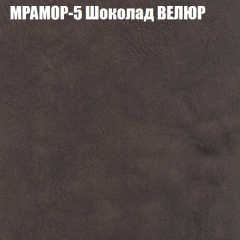 МРАМОР-5 Шоколад ВЕЛЮР